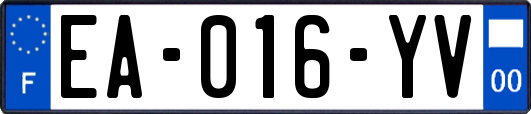 F
EA-016-YV
00